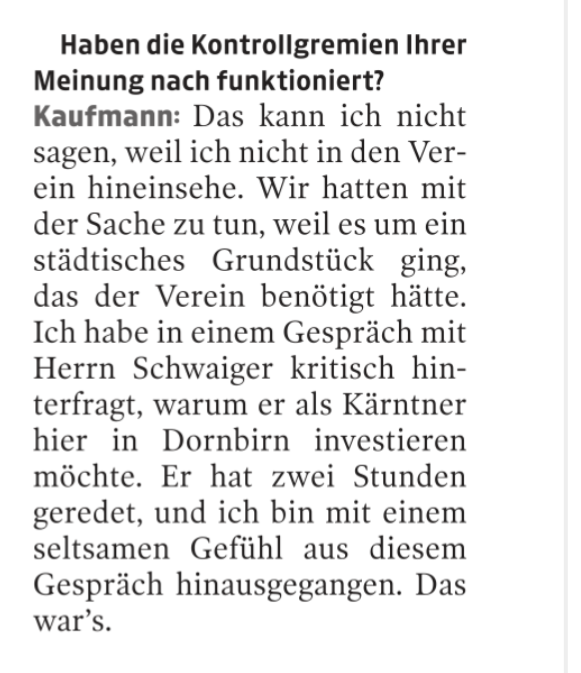 Haben die Kontrollgremien Ihrer Meinung nach funktioniert?

Kaufmann: Das kann ich nicht sagen, weil ich nicht in den Verein hineinsehe. Wir hatten mit der Sache zu tun, weil es um ein städtisches Grundstück ging, das der Verein benötigt hätte. Ich habe in einem Gespräch mit Herrn Schwaiger kritisch hinterfragt, warum er als Kärntner hier in Dornbirn investieren möchte. Er hat zwei Stunden geredet, und ich bin mit einem seltsamen Gefühl aus diesem Gespräch hinausgegangen. Das war's.